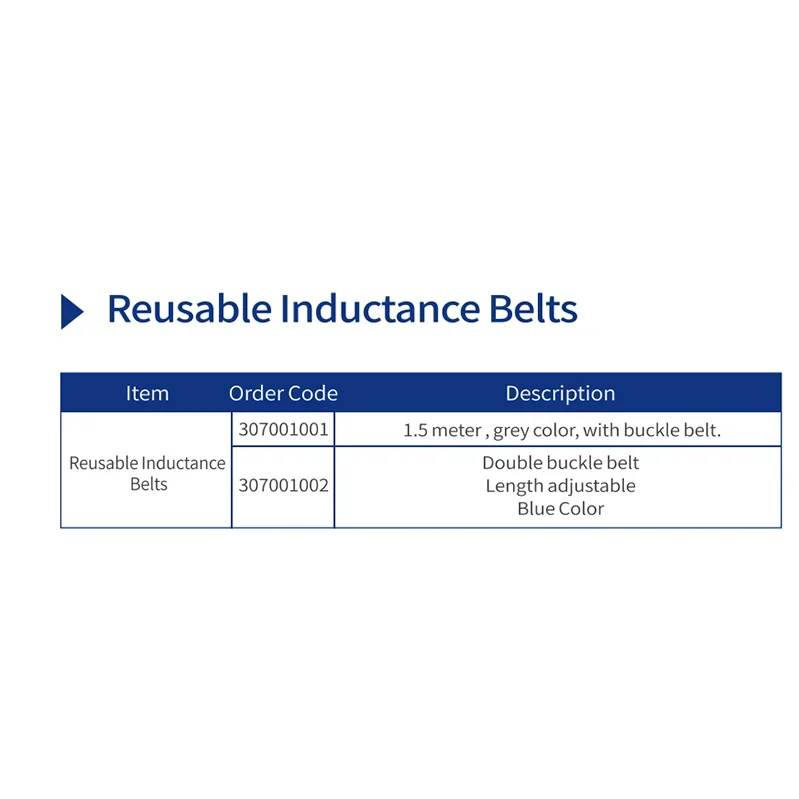 Reusable Inductance Belts

| Item | Order Code | Description |
|---|---|---|
| Reusable Inductance Belts | 307001001 | 1.5 meter , grey color, with buckle belt. |
| | 307001002 | Double buckle belt Length adjustable Blue Color |